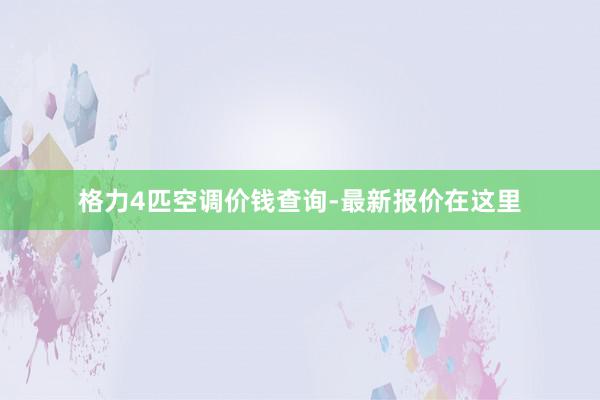 格力4匹空调价钱查询-最新报价在这里